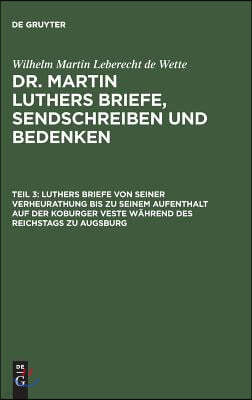 DE GRUYTER

Wilhelm Martin Leberecht de Wette

DR. MARTIN LUTHERS BRIEFE, SENDSCHREIBEN UND BEDENKEN

TEIL 3: LUTHERS BRIEFE VON SEINER VERHEURATHUNG BIS ZU SEINEM AUFENTHALT AUF DER KOBURGER VESTE WÄHREND DES REICHSTAGS ZU AUGSBURG

DE G